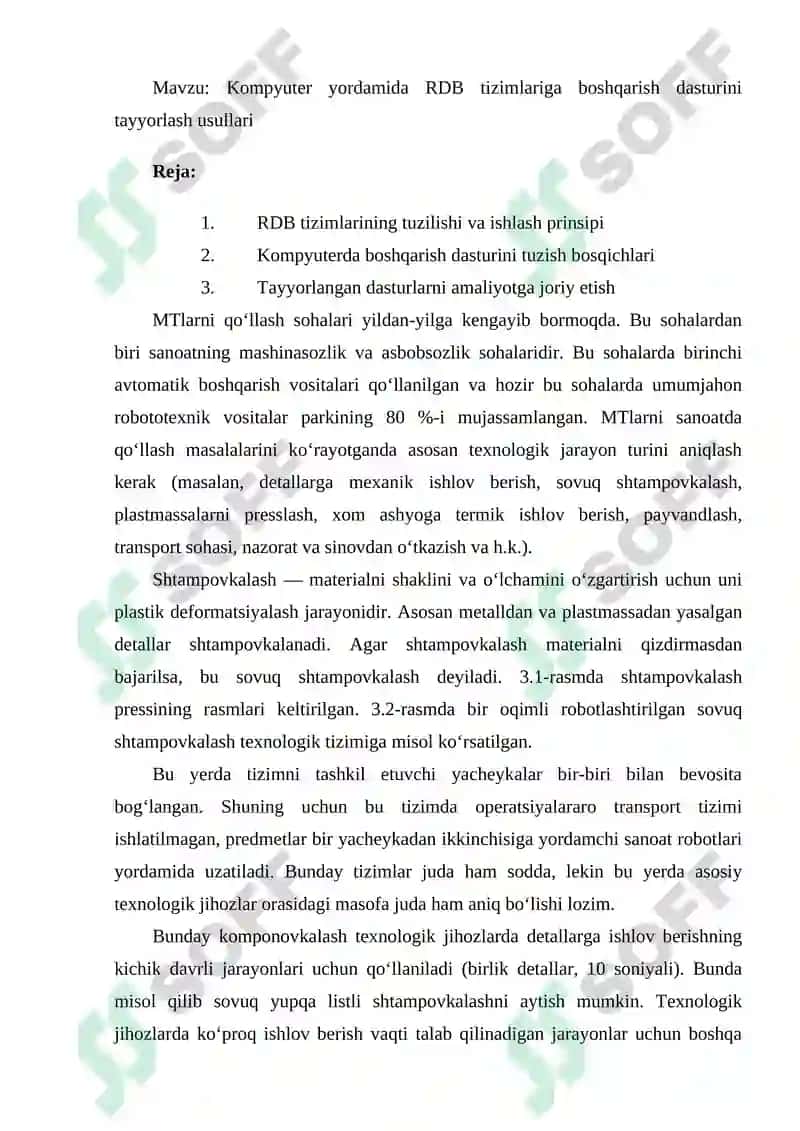 Mavzu: Kompyuter yordamida RDB tizimlariga boshqarish dasturini tayyorlash usullari

Reja:

1. RDB tizimlarining tuzilishi va ishlash prinsipi
2. Kompyuterda boshqarish dasturini tuzish bosqichlari
3. Tayyorlangan dasturlarni amaliyotga joriy etish

MTlarni qo‘llash sohalari yildan-yilga kengayib bormoqda. Bu sohalardan biri sanoatning mashinasozlik va asbobsozlik sohalaridir. Bu sohalarda birinchi avtomatik boshqarish vositalari qo‘llanilgan va hozir bu sohalarda umumjahon robototexnik vositalar parkining 80 %-i mujassamlangan. MTlarni sanoatda qo‘llash masalalarini ko‘rayotganda asosan texnologik jarayon turini aniqlash kerak (masalan, detallarga mexanik ishlov berish, sovuq shtampovkalash, plastmassalarni presslash, xom ashyoga termik ishlov berish, payvandlash, transport sohasi, nazorat va sinovdan o‘tkazish va h.k.).

Shtampovkalash — materialni shaklini va o‘lchamini o‘zgartirish uchun uni plastik deformatsiyalash jarayonidir. Asosan metalldan va plastmassadan yasalgan detallar shtampovkalanadi. Agar shtampovkalash materialni qizdirmasdan bajarilsa, bu sovuq shtampovkalash deyiladi. 3.1-rasmda shtampovkalash pressining rasmlari keltirilgan. 3.2-rasmda bir oqimli robotlashtirilgan sovuq shtampovkalash texnologik tizimiga misol ko‘rsatilgan.

Bu yerda tizimni tashkil etuvchi yacheykalar bir-biri bilan bevosita bog‘langan. Shuning uchun bu tizimda operatsiyalararo transport tizimi ishlatilmagan, predmetlar bir yacheykadan ikkinchisiga yordamchi sanoat robotlari yordamida uzatiladi. Bunday tizimlar juda ham sodda, lekin bu yerda asosiy texnologik jihozlar orasidagi masofa juda ham aniq bo‘lishi lozim.

Bunday komponovkalash texnologik jihozlarda detallarga ishlov berishning kichik davrli jarayonlari uchun qo‘llaniladi (birlik detallar, 10 soniyali). Bunda misol qilib sovuq yupqa listli shtampovkalashni aytish mumkin. Texnologik jihozlarda ko‘proq ishlov berish vaqti talab qilinadigan jarayonlar uchun boshqa